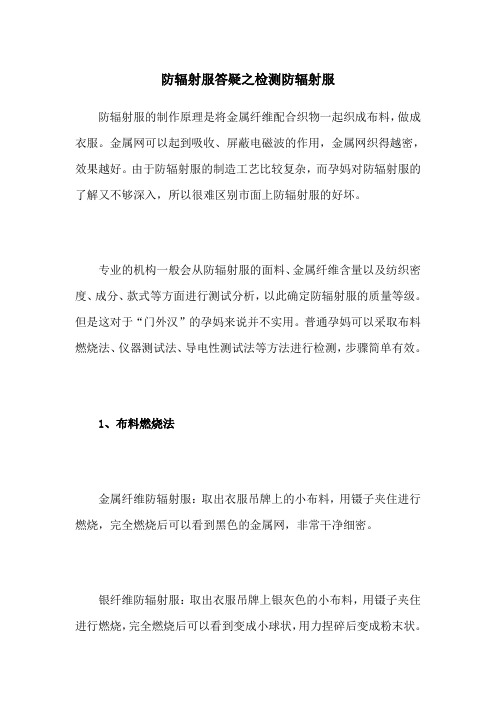 防辐射服答疑之检测防辐射服

防辐射服的制作原理是将金属纤维配合织物一起织成布料，做成衣服。金属网可以起到吸收、屏蔽电磁波的作用，金属网织得越密，效果越好。由于防辐射服的制造工艺比较复杂，而孕妈对防辐射服的了解又不够深入，所以很难区别市面上防辐射服的好坏。

专业的机构一般会从防辐射服的面料、金属纤维含量以及纺织密度、成分、款式等方面进行测试分析，以此确定防辐射服的质量等级。但是这对于“门外汉”的孕妈来说并不实用。普通孕妈可以采取布料燃烧法、仪器测试法、导电性测试法等方法进行检测，步骤简单有效。

1、布料燃烧法

金属纤维防辐射服：取出衣服吊牌上的小布料，用镊子夹住进行燃烧，完全燃烧后可以看到黑色的金属网，非常干净细密。

银纤维防辐射服：取出衣服吊牌上银灰色的小布料，用镊子夹住进行燃烧，完全燃烧后可以看到变成小球状，用力捏碎后变成粉末状。